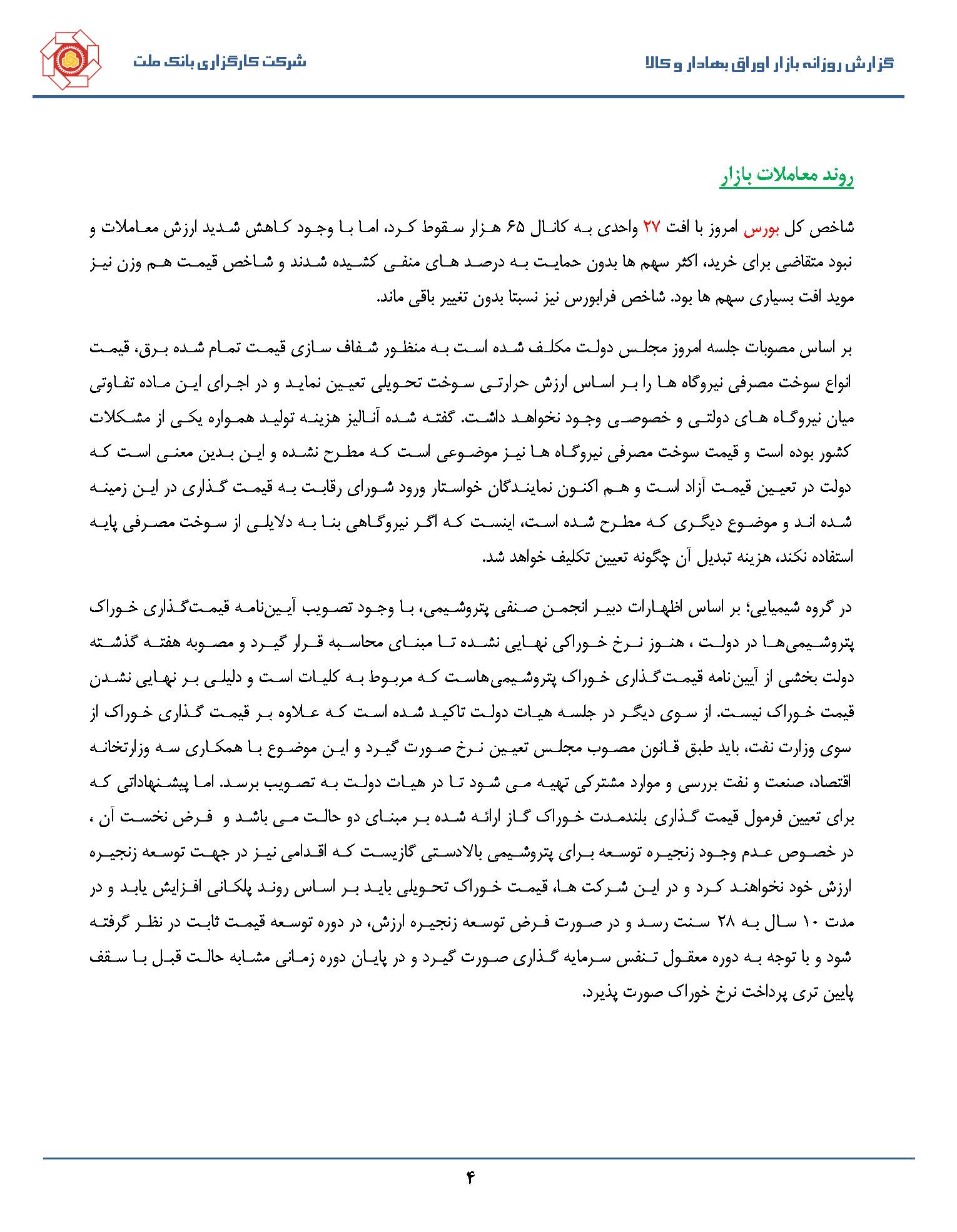 گزارش روزانه بازار اوراق بهادار و کالا

شرکت کارگزاری بانک ملت

روند معاملات بازار

شاخص کل بورس امروز با افت ۲۷ واحدی به کانال ۶۵ هزار سقوط کرد، اما با وجود کاهش شدید ارزش معاملات و نبود متقاضی برای خرید، اکثر سهم ها بدون حمایت به درصد های منفی کشیده شدند و شاخص قیمت هم وزن نیز موید افت بسیاری سهم ها بود. شاخص فرابورس نیز نسبتا بدون تغییر باقی ماند.

بر اساس مصوبات جلسه امروز مجلس دولت مکلف شده است به منظور شفاف سازی قیمت تمام شده برق، قیمت انواع سوخت مصرفی نیروگاه ها را بر اساس ارزش حرارتی سوخت تحویلی تعیین نماید و در اجرای این ماده تفاوتی میان نیروگاه های دولتی و خصوصی وجود نخواهد داشت. گفته شده آنالیز هزینه تولید همواره یکی از مشکلات کشور بوده است و قیمت سوخت مصرفی نیروگاه ها نیز موضوعی است که مطرح نشده و این بدین معنی است که دولت در تعیین قیمت آزاد است و هم اکنون نمایندگان خواستار ورود شورای رقابت به قیمت گذاری در این زمینه شده اند و موضوع دیگری که مطرح شده است، اینست که اگر نیروگاهی بنا به دلایلی از سوخت مصرفی پایه استفاده نکند، هزینه تبدیل آن چگونه تعیین تکلیف خواهد شد.

در گروه شیمیایی؛ بر اساس اظهارات دبیر انجمن صنفی پتروشیمی، با وجود تصویب آیین‌نامه قیمت‌گذاری خوراک پتروشیمی‌ها در دولت ، هنوز نرخ خوراکی نهایی نشده تا مبنای محاسبه قرار گیرد و مصوبه هفته گذشته دولت بخشی از آیین‌نامه قیمت‌گذاری خوراک پتروشیمی‌هاست که مربوط به کلیات است و دلیلی بر نهایی نشدن قیمت خوراک نیست. از سوی دیگر در جلسه هیات دولت تاکید شده است که علاوه بر قیمت گذاری خوراک از سوی وزارت نفت، باید طبق قانون مصوب مجلس تعیین نرخ صورت گیرد و این موضوع با همکاری سه وزارتخانه اقتصاد، صنعت و نفت بررسی و موارد مشترکی تهیه می شود تا در هیات دولت به تصویب برسد. اما پیشنهاداتی که برای تعیین فرمول قیمت گذاری بلندمدت خوراک گاز ارائه شده بر مبنای دو حالت می باشد و فرض نخست آن ، در خصوص عدم وجود زنجیره توسعه برای پتروشیمی بالادستی گازیست که اقدامی نیز در جهت توسعه زنجیره ارزش خود نخواهند کرد و در این شرکت ها، قیمت خوراک تحویلی باید بر اساس روند پلکانی افزایش یابد و در مدت ۱۰ سال به ۲۸ سنت رسد و در صورت فرض توسعه زنجیره ارزش، در دوره توسعه قیمت ثابت در نظر گرفته شود و با توجه به دوره معقول تنفس سرمایه گذاری صورت گیرد و در پایان دوره زمانی مشابه حالت قبل با سقف پایین تری پرداخت نرخ خوراک صورت پذیرد.

۴